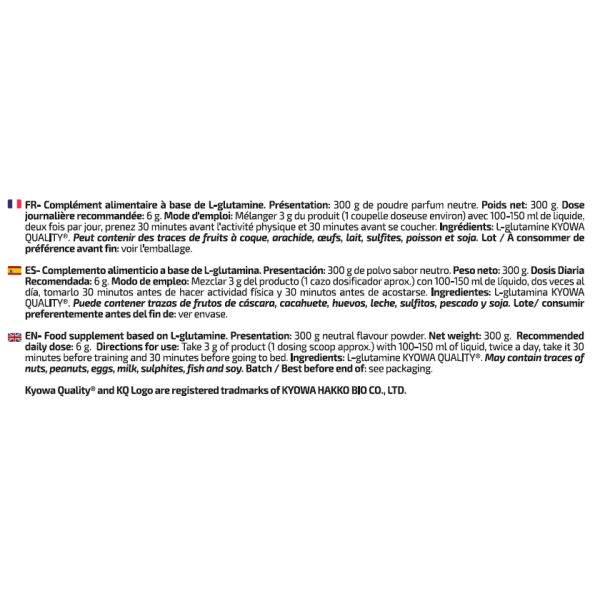 FR- Complément alimentaire à base de L-glutamine. Présentation: 300 g de poudre parfum neutre. Poids net: 300 g. Dose journalière recommandée: 6 g. Mode d'emploi: Mélanger 3 g du produit (1 coupelle doseuse environ) avec 100-150 ml de liquide, deux fois par jour, prenez 30 minutes avant l'activité physique et 30 minutes avant se coucher. Ingrédients: L-glutamine KYOWA QUALITY®. Peut contenir des traces de fruits à coque, arachide, œufs, lait, sulfites, poisson et soja. Lot / À consommer de préférence avant fin: voir l'emballage.

ES- Complemento alimenticio a base de L-glutamina. Presentación: 300 g de polvo sabor neutro. Peso neto: 300 g. Dosis Diaria Recomendada: 6 g. Modo de empleo: Mezclar 3 g del producto (1 cazo dosificador aprox.) con 100-150 ml de líquido, dos veces al día, tomarlo 30 minutos antes de hacer actividad física y 30 minutos antes de acostarse. Ingredientes: L-glutamina KYOWA QUALITY®. Puede contener trazas de frutos de cáscara, cacahuete, huevos, leche, sulfitos, pescado y soja. Lote/ consumir preferentemente antes del fin de: ver envase.

EN- Food supplement based on L-glutamine. Presentation: 300 g neutral flavour powder. Net weight: 300 g. Recommended daily dose: 6 g. Directions for use: Take 3 g of product (1 dosing scoop approx.) with 100-150 ml of liquid, twice a day, take it 30 minutes before training and 30 minutes before going to bed. Ingredients: L-glutamine KYOWA QUALITY®. May contain traces of nuts, peanuts, eggs, milk, sulphites, fish and soy. Batch / Best before end of: see packaging.

Kyowa Quality® and KQ Logo are registered tradmarks of KYOWA HAKKO BIO CO., LTD.